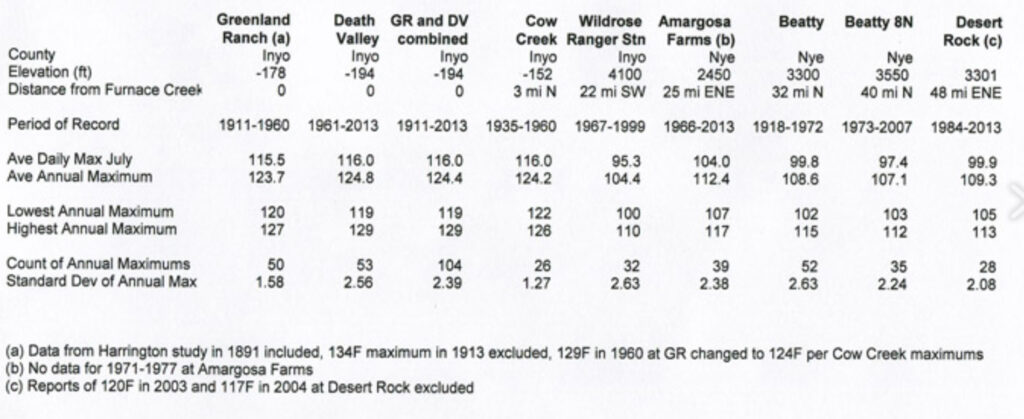 |  | Greenland Ranch (a) | Death Valley | GR and DV combined | Cow Creek | Wildrose Ranger Stn | Amargosa Farms (b) | Beatty | Beatty 8N | Desert Rock (c) |
|---|---|---|---|---|---|---|---|---|---|
| County | Inyo | Inyo | Inyo | Inyo | Inyo | Nye | Nye | Nye |  |
| Elevation (ft) | -178 | -194 | -194 | -152 | 4100 | 2450 | 3300 | 3550 | 3301 |
| Distance from Furnace Creek | 0 | 0 | 0 | 3 mi N | 22 mi SW | 25 mi ENE | 32 mi N | 40 mi N | 48 mi ENE |
| Period of Record | 1911-1960 | 1961-2013 | 1911-2013 | 1935-1960 | 1967-1999 | 1966-2013 | 1918-1972 | 1973-2007 | 1984-2013 |
| Ave Daily Max July | 115.5 | 116.0 | 116.0 | 116.0 | 95.3 | 104.0 | 99.8 | 97.4 | 99.9 |
| Ave Annual Maximum | 123.7 | 124.8 | 124.4 | 124.2 | 104.4 | 112.4 | 108.6 | 107.1 | 109.3 |
| Lowest Annual Maximum | 120 | 119 | 119 | 122 | 100 | 107 | 102 | 103 | 105 |
| Highest Annual Maximum | 127 | 129 | 129 | 126 | 110 | 117 | 115 | 112 | 113 |
| Count of Annual Maximums | 50 | 53 | 104 | 26 | 32 | 39 | 52 | 35 | 28 |
| Standard Dev of Annual Max | 1.58 | 2.56 | 2.39 | 1.27 | 2.63 | 2.38 | 2.63 | 2.24 | 2.08 |

(a) Data from Harrington study in 1891 included, 134F maximum in 1913 excluded, 129F in 1960 at GR changed to 124F per Cow Creek maximums
(b) No data for 1971-1977 at Amargosa Farms
(c) Reports of 120F in 2003 and 117F in 2004 at Desert Rock excluded